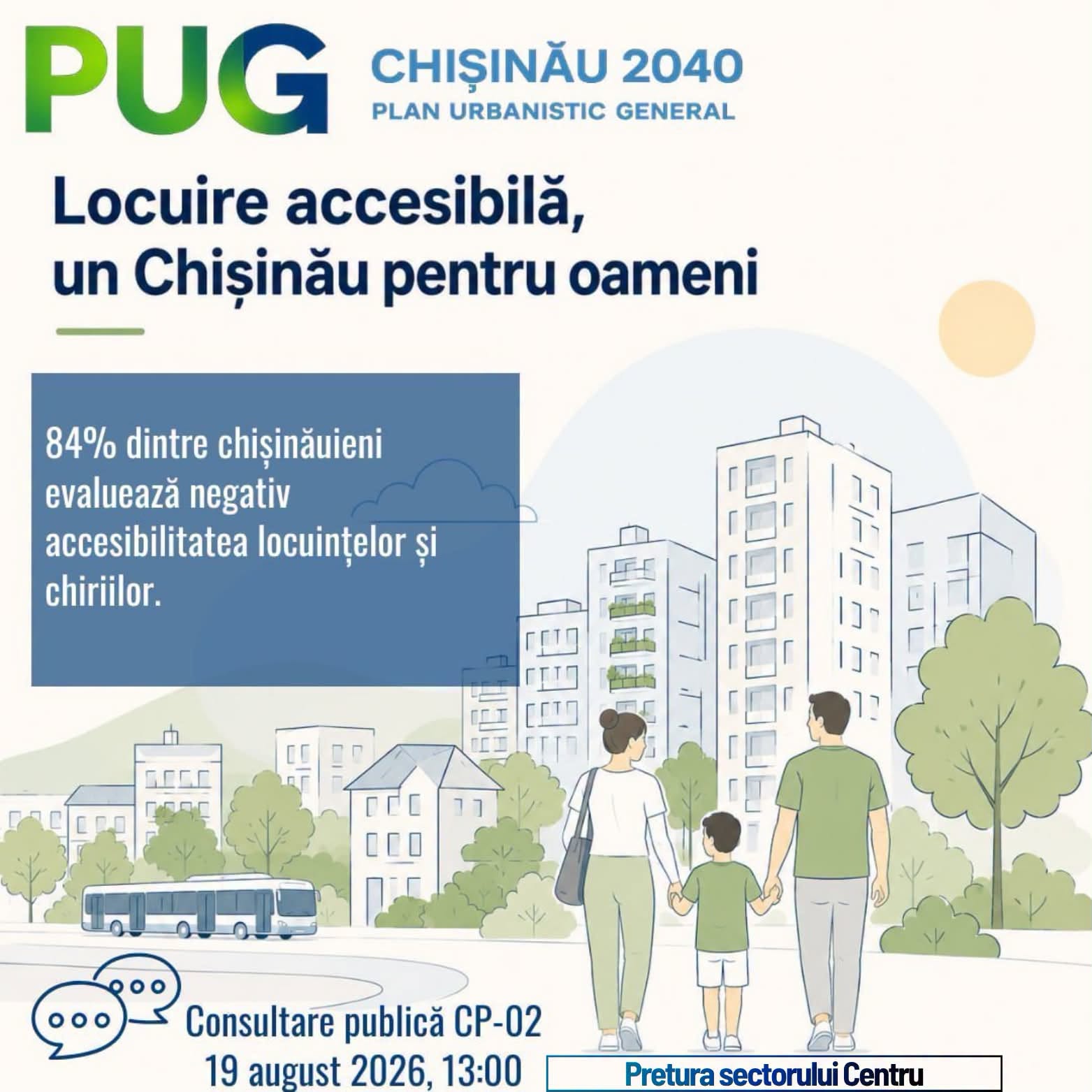 PUG

CHIȘINĂU 2040
PLAN URBANISTIC GENERAL

Locuire accesibilă, un Chișinău pentru oameni

84% dintre chișinăuieni evaluează negativ accesibilitatea locuințelor și chiriilor.

Consultare publică CP-02
19 august 2026, 13:00

Pretura sectorului Centru